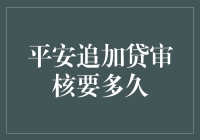 平安追加贷审核要多久